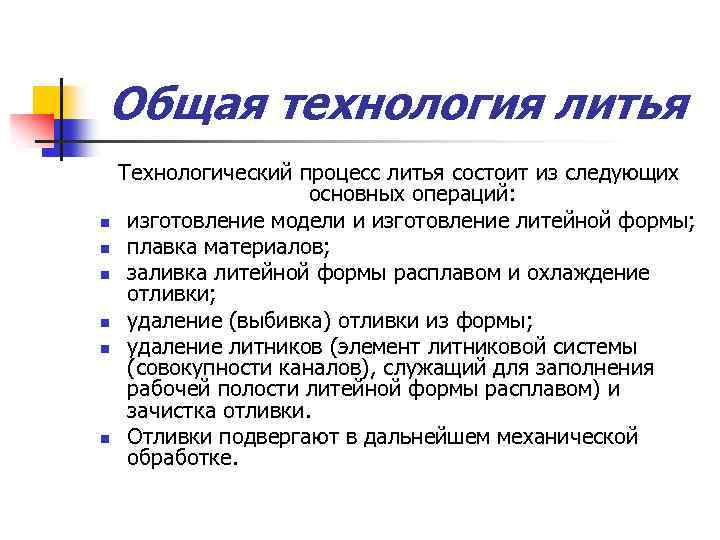 Общая технология литья

Технологический процесс литья состоит из следующих основных операций:

- изготовление модели и изготовление литейной формы;
- плавка материалов;
- заливка литейной формы расплавом и охлаждение отливки;
- удаление (выбивка) отливки из формы;
- удаление литников (элемент литниковой системы (совокупности каналов), служащий для заполнения рабочей полости литейной формы расплавом) и зачистка отливки.
- Отливки подвергают в дальнейшем механической обработке.